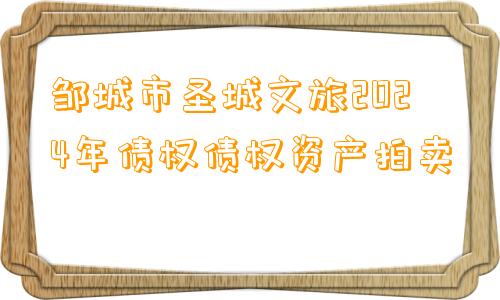 邹城市圣城文旅2024年债权债权资产拍卖